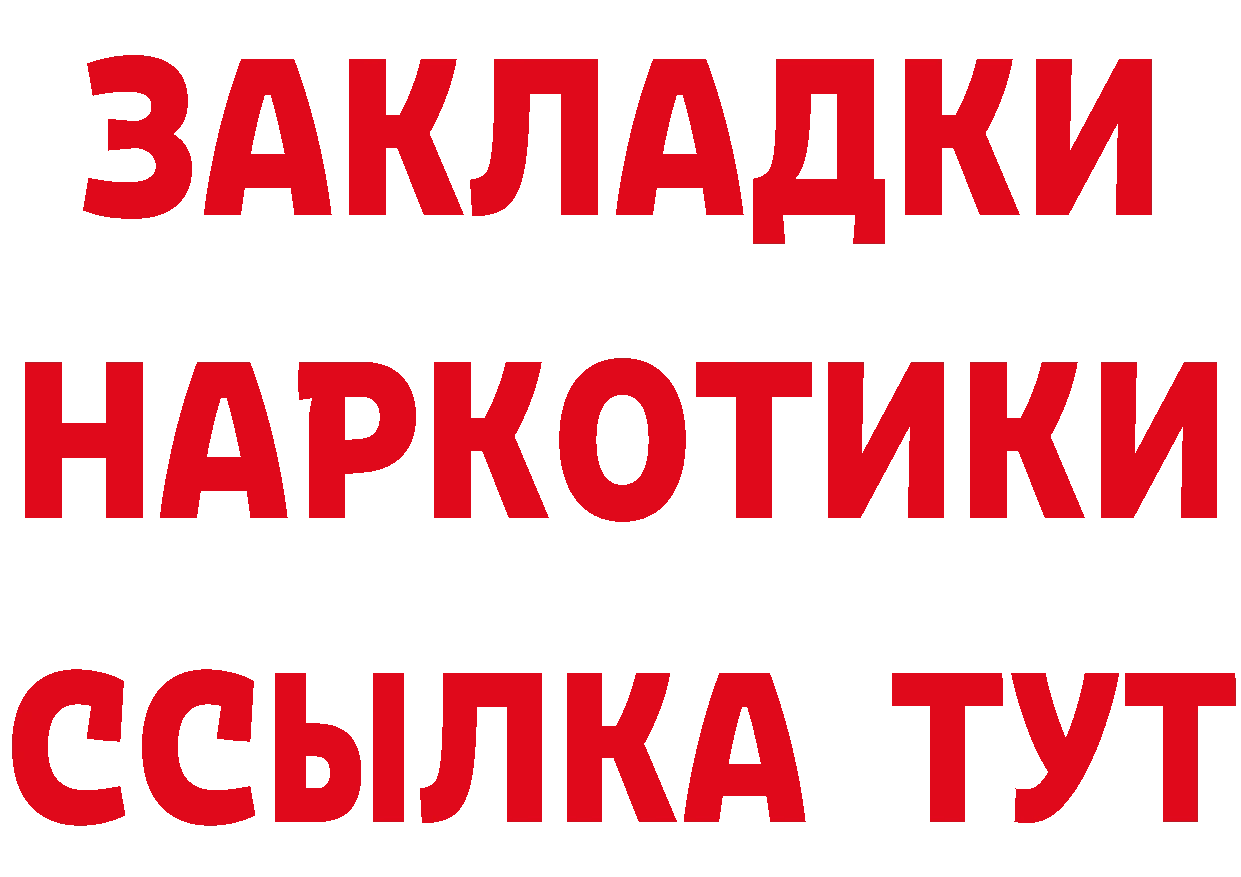 ЗАКЛАДКИ
НАРКОТИКИ
ССЫЛКА ТУТ